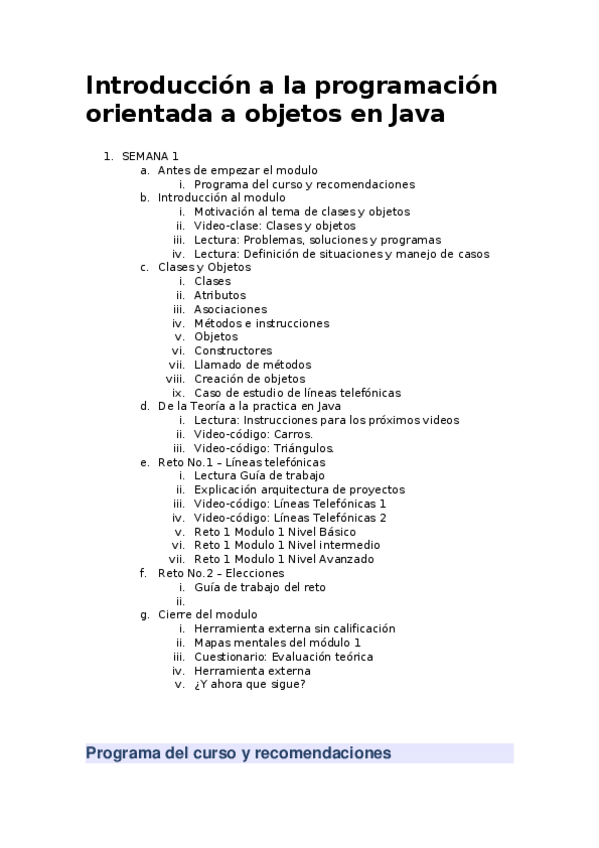 Introducción a la programación orientada a objetos en Java

1. SEMANA 1
   a. Antes de empezar el modulo
      i. Programa del curso y recomendaciones
   b. Introducción al modulo
      i. Motivación al tema de clases y objetos
      ii. Video-clase: Clases y objetos
      iii. Lectura: Problemas, soluciones y programas
      iv. Lectura: Definición de situaciones y manejo de casos
   c. Clases y Objetos
      i. Clases
      ii. Atributos
      iii. Asociaciones
      iv. Métodos e instrucciones
      v. Objetos
      vi. Constructores
      vii. Llamado de métodos
      viii. Creación de objetos
      ix. Caso de estudio de líneas telefónicas
   d. De la Teoría a la practica en Java
      i. Lectura: Instrucciones para los próximos videos
      ii. Video-código: Carros.
      iii. Video-código: Triángulos.
   e. Reto No.1 – Líneas telefónicas
      i. Lectura Guía de trabajo
      ii. Explicación arquitectura de proyectos
      iii. Video-código: Líneas Telefónicas 1
      iv. Video-código: Líneas Telefónicas 2
      v. Reto 1 Modulo 1 Nivel Básico
      vi. Reto 1 Modulo 1 Nivel intermedio
      vii. Reto 1 Modulo 1 Nivel Avanzado
   f. Reto No.2 – Elecciones
      i. Guía de trabajo del reto
      ii.
   g. Cierre del modulo
      i. Herramienta externa sin calificación
      ii. Mapas mentales del módulo 1
      iii. Cuestionario: Evaluación teórica
      iv. Herramienta externa
      v. ¿Y ahora que sigue?

Programa del curso y recomendaciones